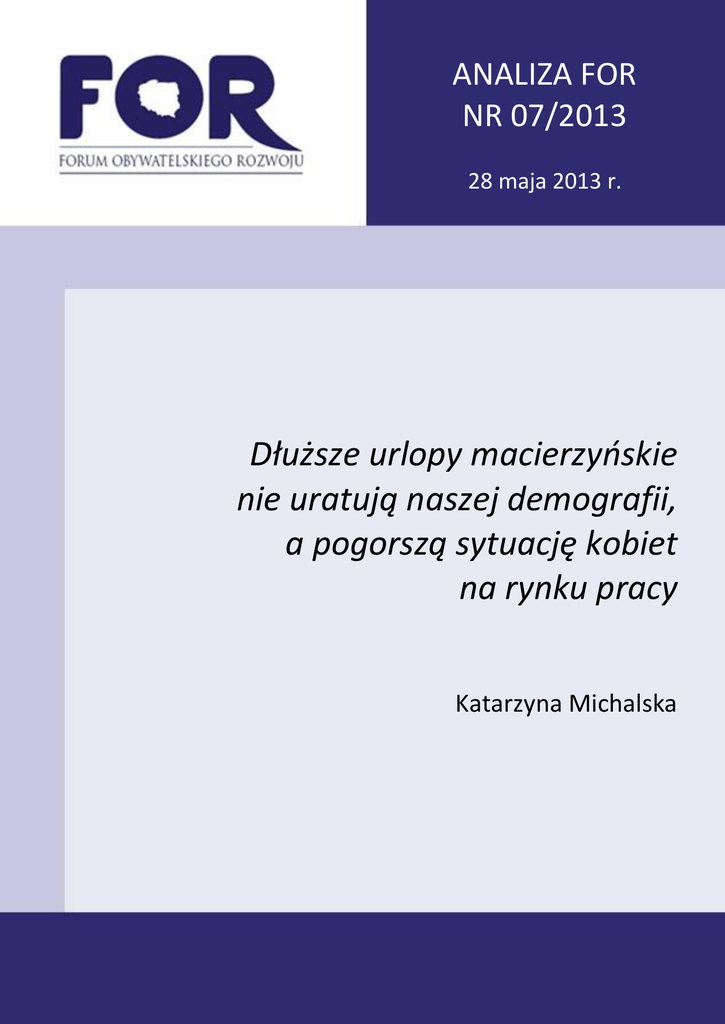 FOR
FORUM OBYWATELSKIEGO ROZWOJU

ANALIZA FOR
NR 07/2013

28 maja 2013 r.

Dłuższe urlopy macierzyńskie nie uratują naszej demografii, a pogorszą sytuację kobiet na rynku pracy

Katarzyna Michalska